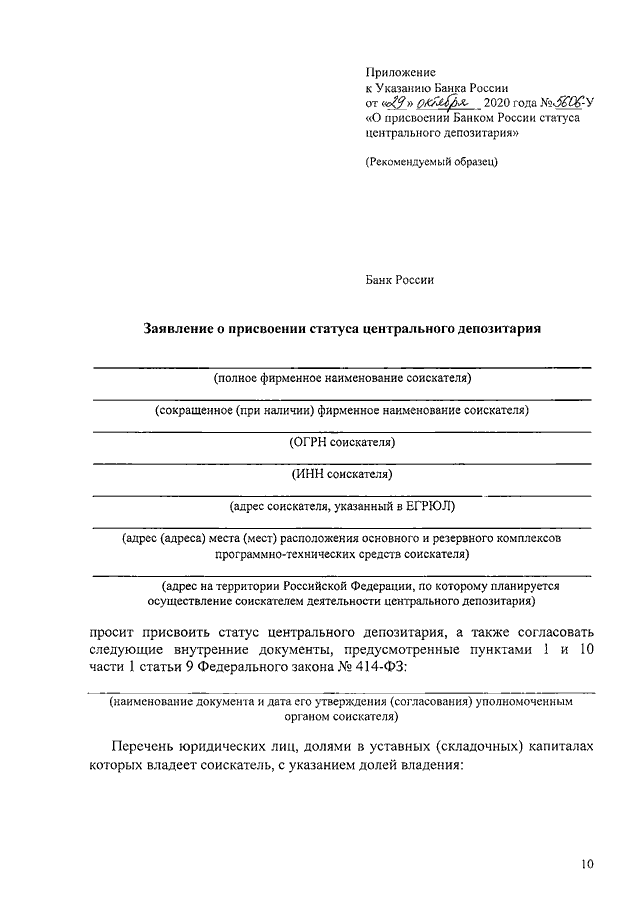 Приложение
к Указанию Банка России
от «29» октября 2020 года № 5606-У
«О присвоении Банком России статуса центрального депозитария»

(Рекомендуемый образец)

Банк России

Заявление о присвоении статуса центрального депозитария

(полное фирменное наименование соискателя)

(сокращенное (при наличии) фирменное наименование соискателя)

(ОГРН соискателя)

(ИНН соискателя)

(адрес соискателя, указанный в ЕГРЮЛ)

(адрес (адреса) места (мест) расположения основного и резервного комплексов программно-технических средств соискателя)

(адрес на территории Российской Федерации, по которому планируется осуществление соискателем деятельности центрального депозитария)

просит присвоить статус центрального депозитария, а также согласовать следующие внутренние документы, предусмотренные пунктами 1 и 10 части 1 статьи 9 Федерального закона № 414-ФЗ:

(наименование документа и дата его утверждения (согласования) уполномоченным органом соискателя)

Перечень юридических лиц, долями в уставных (складочных) капиталах которых владеет соискатель, с указанием долей владения:

10